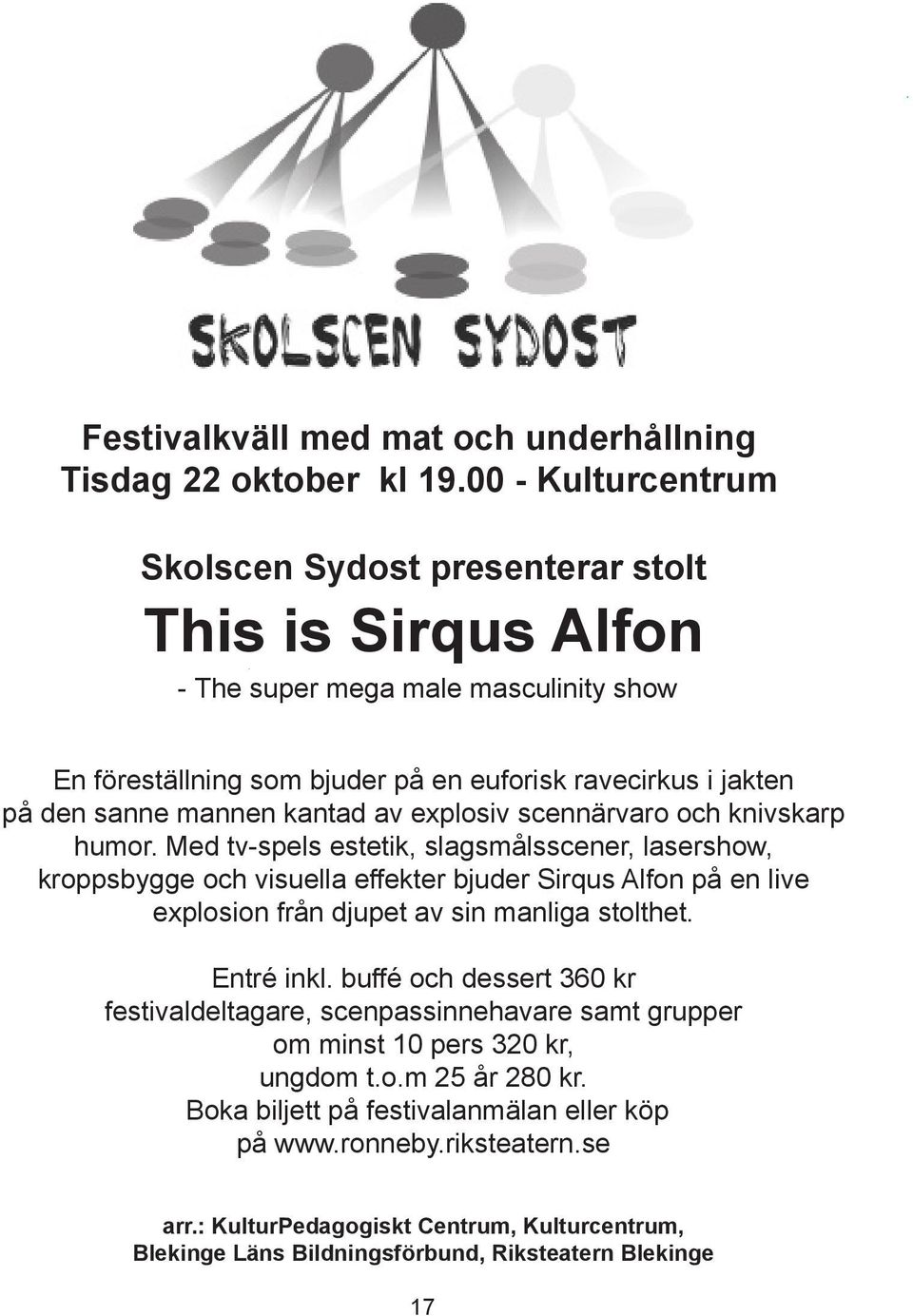 SKOLSCEN SYDOST

Festivalkväll med mat och underhållning
Tisdag 22 oktober kl 19.00 - Kulturcentrum

Skolscen Sydost presenterar stolt

This is Sirqus Alfon

- The super mega male masculinity show

En föreställning som bjuder på en euforisk ravecirkus i jakten på den sanne mannen kantad av explosiv scennärvaro och knivskarp humor. Med tv-spels estetik, slagsmålsscener, lasershow, kroppsbygge och visuella effekter bjuder Sirqus Alfon på en live explosion från djupet av sin manliga stolthet.

Entré inkl. buffé och dessert 360 kr
festivaldeltagare, scenpassinnehavare samt grupper om minst 10 pers 320 kr,
ungdom t.o.m 25 år 280 kr.
Boka biljett på festivalanmälan eller köp på www.ronneby.riksteatern.se

arr.: KulturPedagogiskt Centrum, Kulturcentrum, Blekinge Läns Bildningsförbund, Riksteatern Blekinge

17